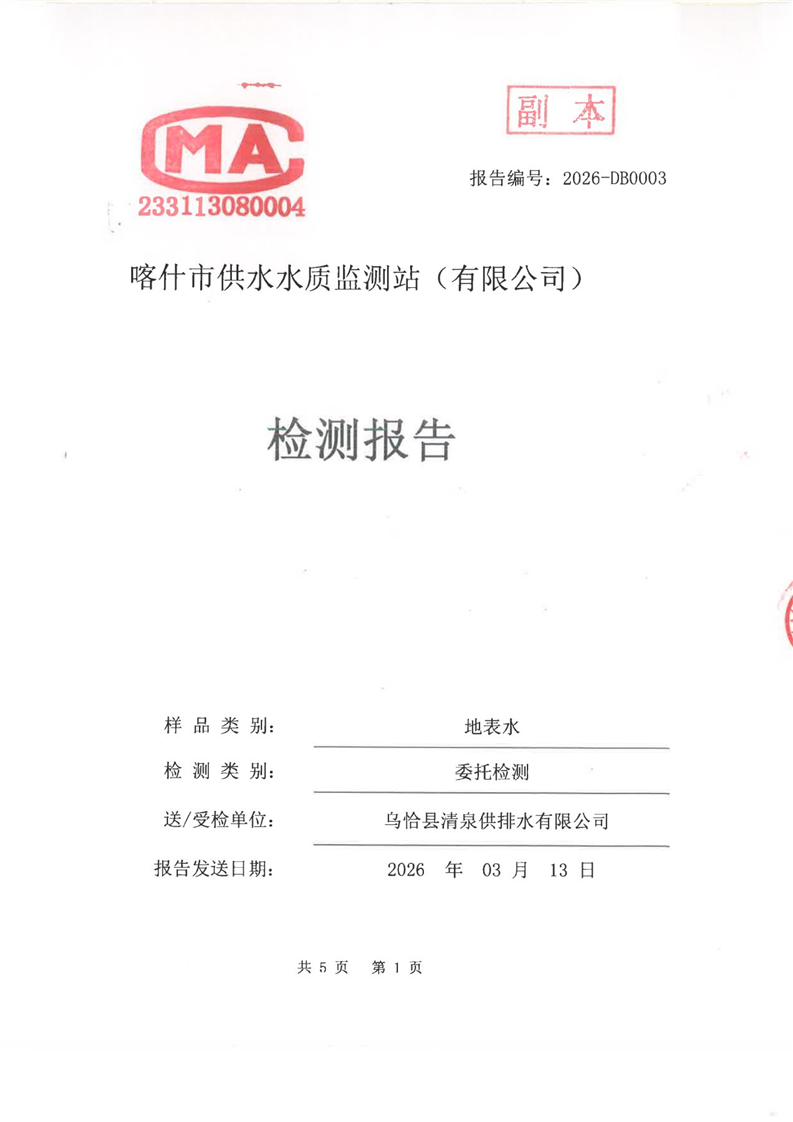 MA
233113080004

副本

报告编号：2026-DB0003

喀什市供水水质监测站（有限公司）

检测报告

样品类别： 地表水

检测类别： 委托检测

送/受检单位： 乌恰县清泉供排水有限公司

报告发送日期： 2026 年 03 月 13 日

共 5 页 第 1 页